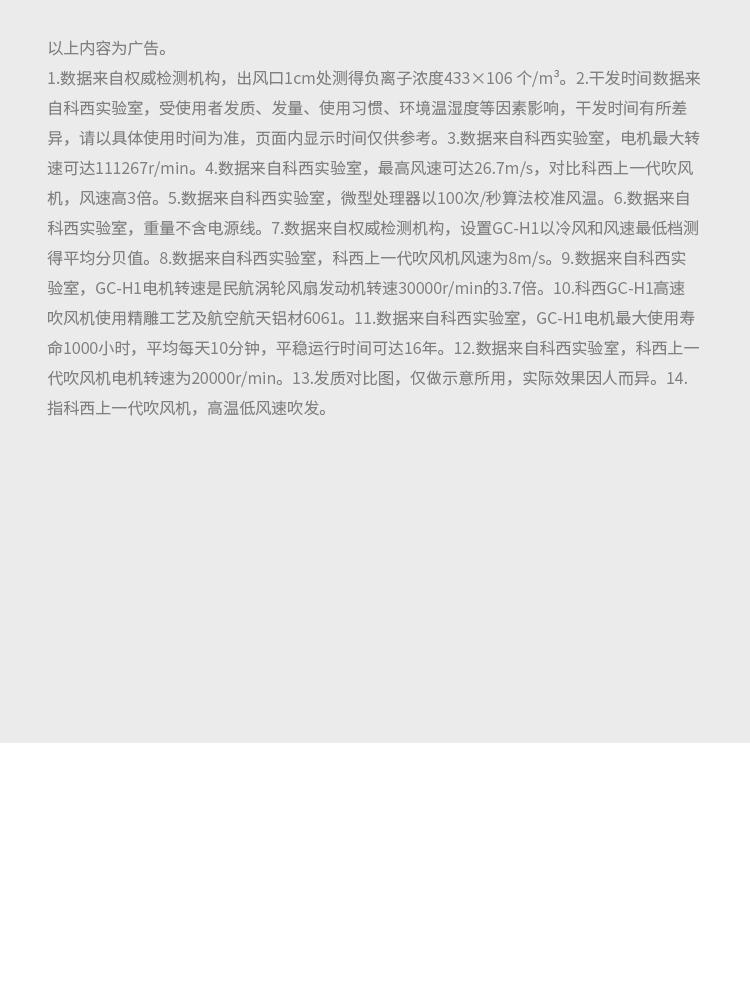 以上内容为广告。

1.数据来自权威检测机构，出风口1cm处测得负离子浓度433×106 个/m³。2.干发时间数据来自科西实验室，受使用者发质、发量、使用习惯、环境温湿度等因素影响，干发时间有所差异，请以具体使用时间为准，页面内显示时间仅供参考。3.数据来自科西实验室，电机最大转速可达111267r/min。4.数据来自科西实验室，最高风速可达26.7m/s，对比科西上一代吹风机，风速高3倍。5.数据来自科西实验室，微型处理器以100次/秒算法校准风温。6.数据来自科西实验室，重量不含电源线。7.数据来自权威检测机构，设置GC-H1以冷风和风速最低档测得平均分贝值。8.数据来自科西实验室，科西上一代吹风机风速为8m/s。9.数据来自科西实验室，GC-H1电机转速是民航涡轮风扇发动机转速30000r/min的3.7倍。10.科西GC-H1高速吹风机使用精雕工艺及航空航天铝材6061。11.数据来自科西实验室，GC-H1电机最大使用寿命1000小时，平均每天10分钟，平稳运行时间可达16年。12.数据来自科西实验室，科西上一代吹风机电机转速为20000r/min。13.发质对比图，仅做示意所用，实际效果因人而异。14.指科西上一代吹风机，高温低风速吹发。